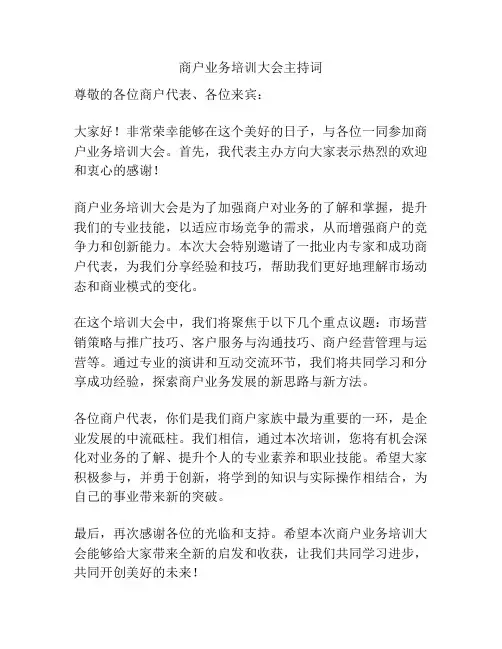 商户业务培训大会主持词

尊敬的各位商户代表、各位来宾：

大家好！非常荣幸能够在这个美好的日子，与各位一同参加商户业务培训大会。首先，我代表主办方向大家表示热烈的欢迎和衷心的感谢！

商户业务培训大会是为了加强商户对业务的了解和掌握，提升我们的专业技能，以适应市场竞争的需求，从而增强商户的竞争力和创新能力。本次大会特别邀请了一批业内专家和成功商户代表，为我们分享经验和技巧，帮助我们更好地理解市场动态和商业模式的变化。

在这个培训大会中，我们将聚焦于以下几个重点议题：市场营销策略与推广技巧、客户服务与沟通技巧、商户经营管理与运营等。通过专业的演讲和互动交流环节，我们将共同学习和分享成功经验，探索商户业务发展的新思路与新方法。

各位商户代表，你们是我们商户家族中最为重要的一环，是企业发展的中流砥柱。我们相信，通过本次培训，您将有机会深化对业务的了解、提升个人的专业素养和职业技能。希望大家积极参与，并勇于创新，将学到的知识与实际操作相结合，为自己的事业带来新的突破。

最后，再次感谢各位的光临和支持。希望本次商户业务培训大会能够给大家带来全新的启发和收获，让我们共同学习进步，共同开创美好的未来！